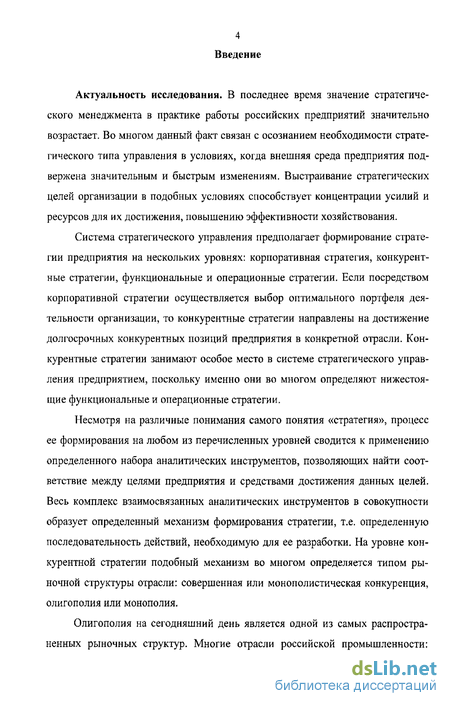 4

Введение

Актуальность исследования. В последнее время значение стратегического менеджмента в практике работы российских предприятий значительно возрастает. Во многом данный факт связан с осознанием необходимости стратегического типа управления в условиях, когда внешняя среда предприятия подвержена значительным и быстрым изменениям. Выстраивание стратегических целей организации в подобных условиях способствует концентрации усилий и ресурсов для их достижения, повышению эффективности хозяйствования.

Система стратегического управления предполагает формирование стратегии предприятия на нескольких уровнях: корпоративная стратегия, конкурентные стратегии, функциональные и операционные стратегии. Если посредством корпоративной стратегии осуществляется выбор оптимального портфеля деятельности организации, то конкурентные стратегии направлены на достижение долгосрочных конкурентных позиций предприятия в конкретной отрасли. Конкурентные стратегии занимают особое место в системе стратегического управления предприятием, поскольку именно они во многом определяют нижестоящие функциональные и операционные стратегии.

Несмотря на различные понимания самого понятия «стратегия», процесс ее формирования на любом из перечисленных уровней сводится к применению определенного набора аналитических инструментов, позволяющих найти соответствие между целями предприятия и средствами достижения данных целей. Весь комплекс взаимосвязанных аналитических инструментов в совокупности образует определенный механизм формирования стратегии, т.е. определенную последовательность действий, необходимую для ее разработки. На уровне конкурентной стратегии подобный механизм во многом определяется типом рыночной структуры отрасли: совершенная или монополистическая конкуренция, олигополия или монополия.

Олигополия на сегодняшний день является одной из самых распространенных рыночных структур. Многие отрасли российской промышленности:

dsLib.net
библиотека диссертаций